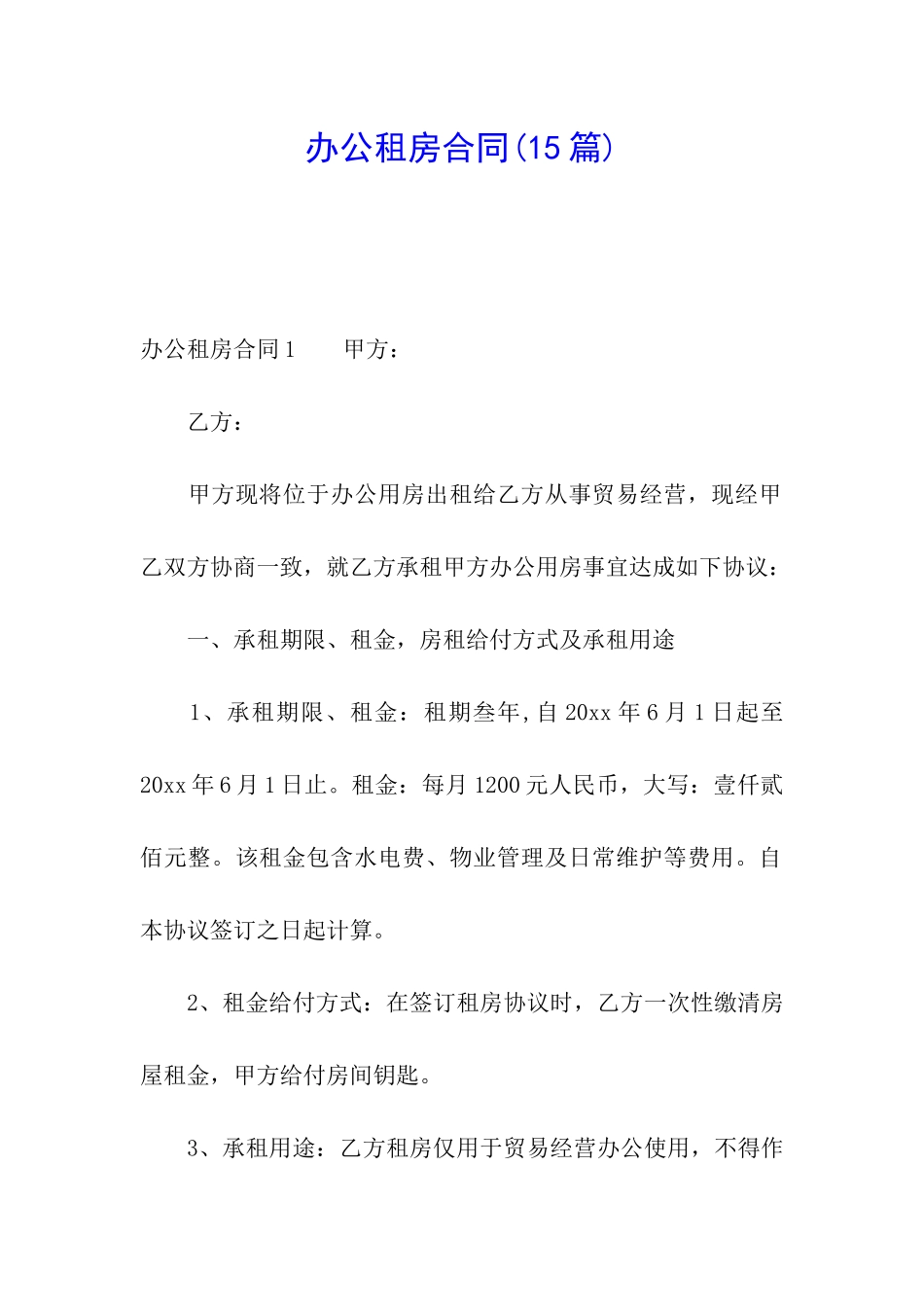 办公租房合同(15篇)

办公租房合同1　　甲方：

乙方：

甲方现将位于办公用房出租给乙方从事贸易经营，现经甲乙双方协商一致，就乙方承租甲方办公用房事宜达成如下协议：

一、承租期限、租金，房租给付方式及承租用途

1、承租期限、租金：租期叁年,自20xx年6月1日起至20xx年6月1日止。租金：每月1200元人民币，大写：壹仟贰佰元整。该租金包含水电费、物业管理及日常维护等费用。自本协议签订之日起计算。

2、租金给付方式：在签订租房协议时，乙方一次性缴清房屋租金，甲方给付房间钥匙。

3、承租用途：乙方租房仅用于贸易经营办公使用，不得作